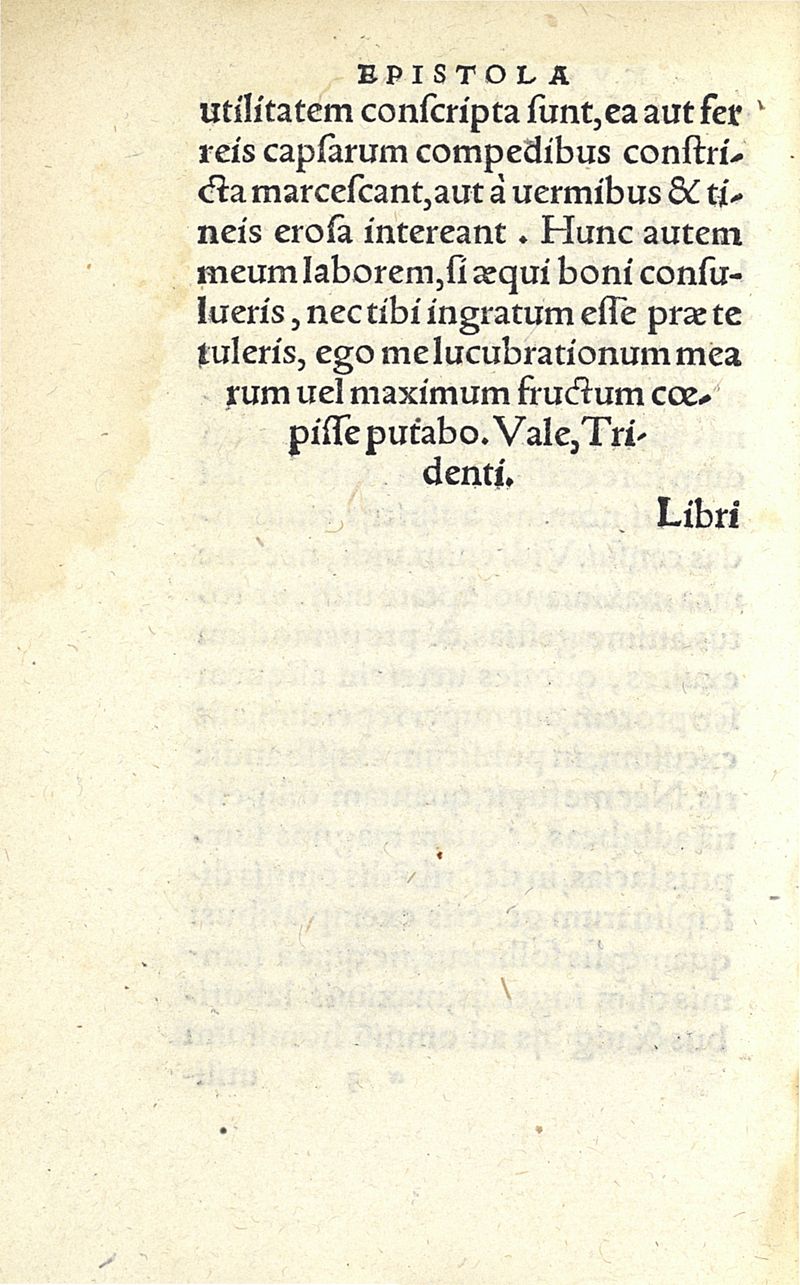 EPISTOLA

utilitatem conſcripta ſunt, ea aut ferreis capſarum compedibus constricta marceſcant, aut à uermibus & tineis eroſa intereant. Hunc autem meum laborem, ſi æqui boni consulueris, nec tibi ingratum eſſe præ te tuleris, ego me lucubrationum mearum uel maximum fructum cœpiſſe putabo. Vale, Tridenti.

Libri